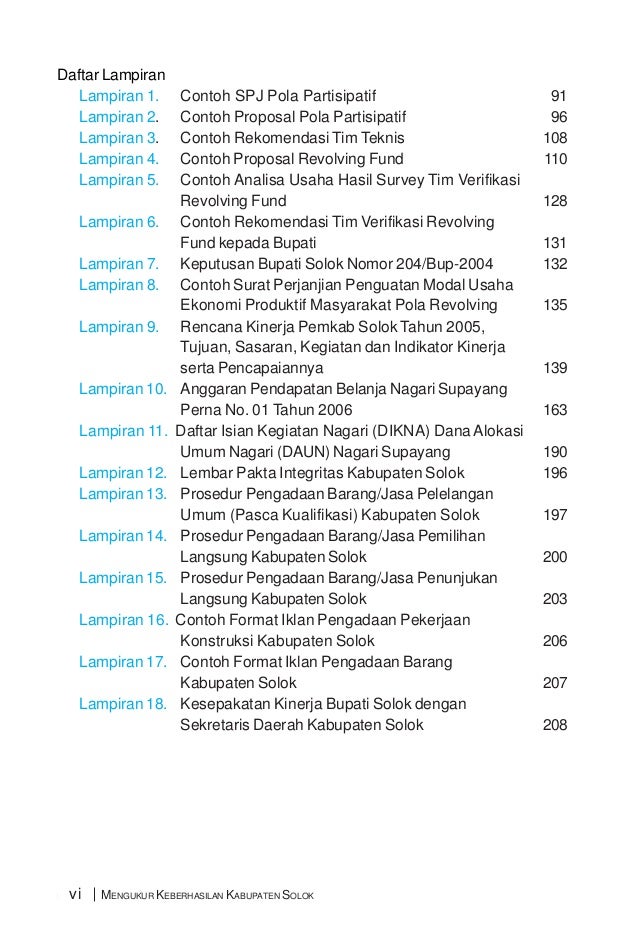 Daftar Lampiran

Lampiran 1. Contoh SPJ Pola Partisipatif 91
Lampiran 2. Contoh Proposal Pola Partisipatif 96
Lampiran 3. Contoh Rekomendasi Tim Teknis 108
Lampiran 4. Contoh Proposal Revolving Fund 110
Lampiran 5. Contoh Analisa Usaha Hasil Survey Tim Verifikasi Revolving Fund 128
Lampiran 6. Contoh Rekomendasi Tim Verifikasi Revolving Fund kepada Bupati 131
Lampiran 7. Keputusan Bupati Solok Nomor 204/Bup-2004 132
Lampiran 8. Contoh Surat Perjanjian Penguatan Modal Usaha Ekonomi Produktif Masyarakat Pola Revolving 135
Lampiran 9. Rencana Kinerja Pemkab Solok Tahun 2005, Tujuan, Sasaran, Kegiatan dan Indikator Kinerja serta Pencapaiannya 139
Lampiran 10. Anggaran Pendapatan Belanja Nagari Supayang Perna No. 01 Tahun 2006 163
Lampiran 11. Daftar Isian Kegiatan Nagari (DIKNA) Dana Alokasi Umum Nagari (DAUN) Nagari Supayang 190
Lampiran 12. Lembar Pakta Integritas Kabupaten Solok 196
Lampiran 13. Prosedur Pengadaan Barang/Jasa Pelelangan Umum (Pasca Kualifikasi) Kabupaten Solok 197
Lampiran 14. Prosedur Pengadaan Barang/Jasa Pemilihan Langsung Kabupaten Solok 200
Lampiran 15. Prosedur Pengadaan Barang/Jasa Penunjukan Langsung Kabupaten Solok 203
Lampiran 16. Contoh Format Iklan Pengadaan Pekerjaan Konstruksi Kabupaten Solok 206
Lampiran 17. Contoh Format Iklan Pengadaan Barang Kabupaten Solok 207
Lampiran 18. Kesepakatan Kinerja Bupati Solok dengan Sekretaris Daerah Kabupaten Solok 208

vi | MENGUKUR KEBERHASILAN KABUPATEN SOLOK